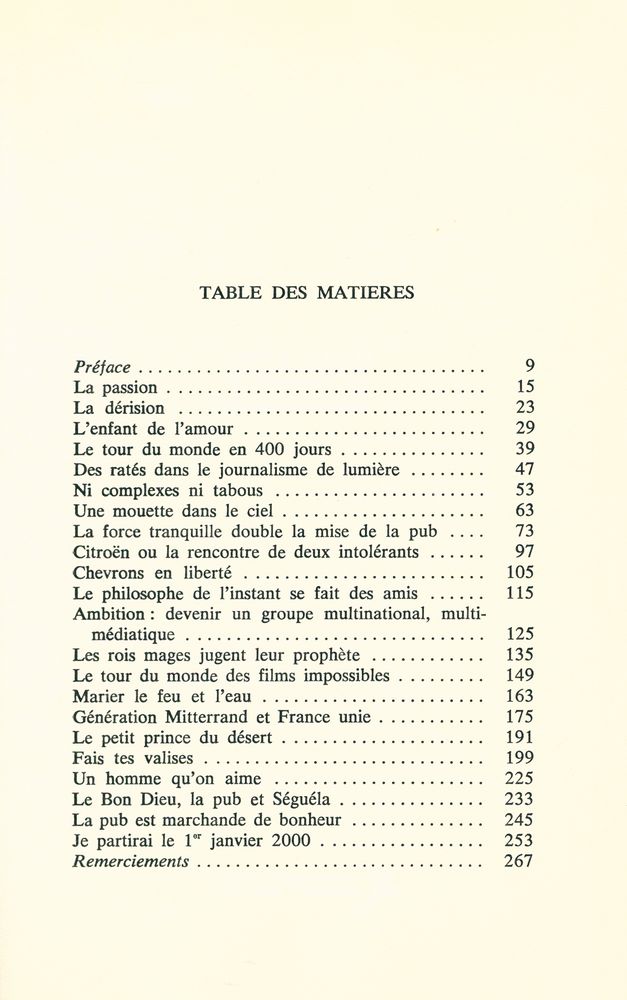 TABLE DES MATIERES

Préface 9
La passion 15
La dérision 23
L'enfant de l'amour 29
Le tour du monde en 400 jours 39
Des ratés dans le journalisme de lumière 47
Ni complexes ni tabous 53
Une mouette dans le ciel 63
La force tranquille double la mise de la pub 73
Citroën ou la rencontre de deux intolérants 97
Chevrons en liberté 105
Le philosophe de l'instant se fait des amis 115
Ambition : devenir un groupe multinational, multimédiatique 125
Les rois mages jugent leur prophète 135
Le tour du monde des films impossibles 149
Marier le feu et l'eau 163
Génération Mitterrand et France unie 175
Le petit prince du désert 191
Fais tes valises 199
Un homme qu'on aime 225
Le Bon Dieu, la pub et Séguéla 233
La pub est marchande de bonheur 245
Je partirai le 1$^{er}$ janvier 2000 253
Remerciements 267